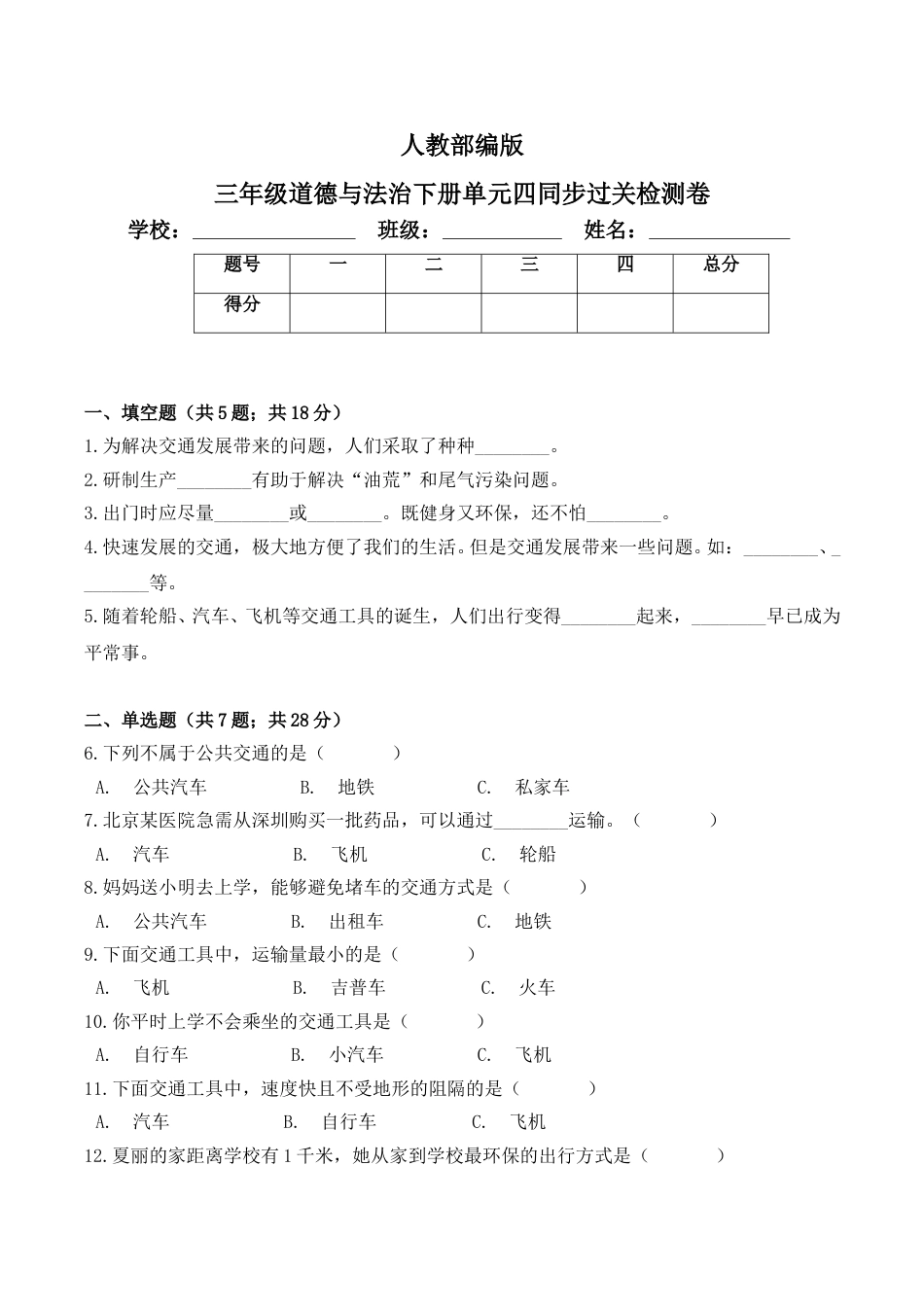 人教部编版

三年级道德与法治下册单元四同步过关检测卷

学校：________________ 班级：____________ 姓名：______________

| 题号 | 一 | 二 | 三 | 四 | 总分 |
|---|---|---|---|---|---|
| 得分 |  |  |  |  |  |

一、填空题（共5题；共18分）

1.为解决交通发展带来的问题，人们采取了种种________。

2.研制生产________有助于解决“油荒”和尾气污染问题。

3.出门时应尽量________或________。既健身又环保，还不怕________。

4.快速发展的交通，极大地方便了我们的生活。但是交通发展带来一些问题。如：________、________等。

5.随着轮船、汽车、飞机等交通工具的诞生，人们出行变得________起来，________早已成为平常事。

二、单选题（共7题；共28分）

6.下列不属于公共交通的是（　　）

A. 公共汽车　B. 地铁　C. 私家车

7.北京某医院急需从深圳购买一批药品，可以通过________运输。（　　）

A. 汽车　B. 飞机　C. 轮船

8.妈妈送小明去上学，能够避免堵车的交通方式是（　　）

A. 公共汽车　B. 出租车　C. 地铁

9.下面交通工具中，运输量最小的是（　　）

A. 飞机　B. 吉普车　C. 火车

10.你平时上学不会乘坐的交通工具是（　　）

A. 自行车　B. 小汽车　C. 飞机

11.下面交通工具中，速度快且不受地形的阻隔的是（　　）

A. 汽车　B. 自行车　C. 飞机

12.夏丽的家距离学校有1千米，她从家到学校最环保的出行方式是（　　）